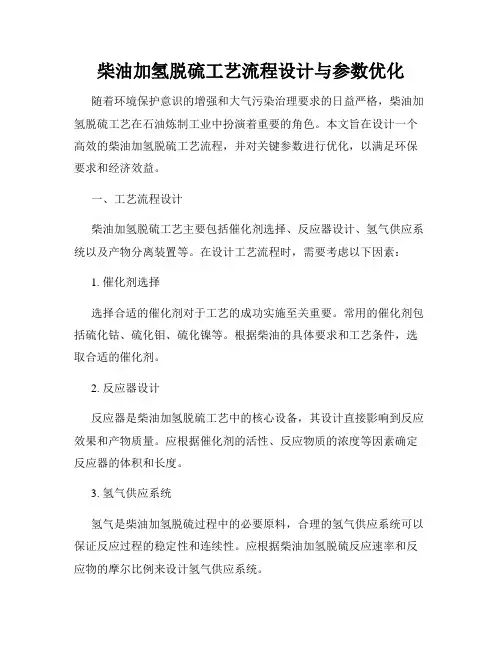 柴油加氢脱硫工艺流程设计与参数优化

随着环境保护意识的增强和大气污染治理要求的日益严格，柴油加氢脱硫工艺在石油炼制工业中扮演着重要的角色。本文旨在设计一个高效的柴油加氢脱硫工艺流程，并对关键参数进行优化，以满足环保要求和经济效益。

一、工艺流程设计

柴油加氢脱硫工艺主要包括催化剂选择、反应器设计、氢气供应系统以及产物分离装置等。在设计工艺流程时，需要考虑以下因素：

1. 催化剂选择

选择合适的催化剂对于工艺的成功实施至关重要。常用的催化剂包括硫化钴、硫化钼、硫化镍等。根据柴油的具体要求和工艺条件，选取合适的催化剂。

2. 反应器设计

反应器是柴油加氢脱硫工艺中的核心设备，其设计直接影响到反应效果和产物质量。应根据催化剂的活性、反应物质的浓度等因素确定反应器的体积和长度。

3. 氢气供应系统

氢气是柴油加氢脱硫过程中的必要原料，合理的氢气供应系统可以保证反应过程的稳定性和连续性。应根据柴油加氢脱硫反应速率和反应物的摩尔比例来设计氢气供应系统。